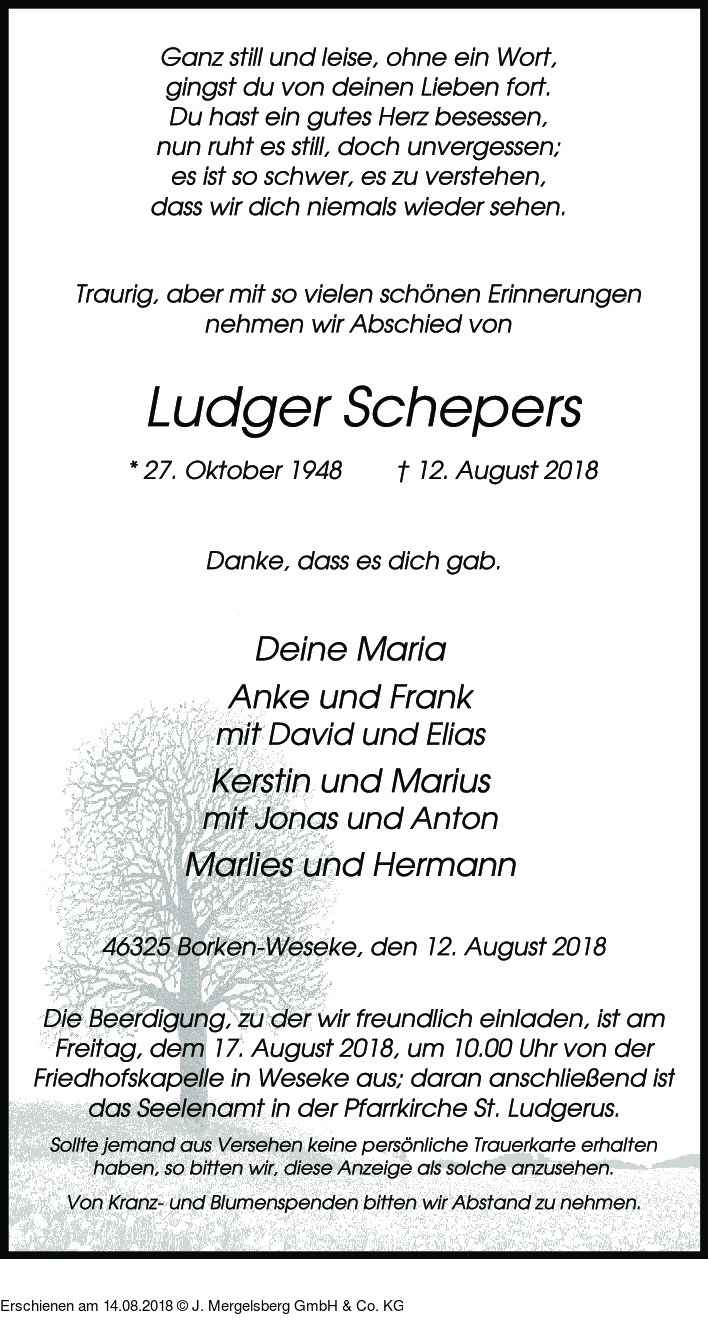 Ganz still und leise, ohne ein Wort,
gingst du von deinen Lieben fort.
Du hast ein gutes Herz besessen,
nun ruht es still, doch unvergessen;
es ist so schwer, es zu verstehen,
dass wir dich niemals wieder sehen.

Traurig, aber mit so vielen schönen Erinnerungen nehmen wir Abschied von

Ludger Schepers

* 27. Oktober 1948 † 12. August 2018

Danke, dass es dich gab.

Deine Maria
Anke und Frank
mit David und Elias
Kerstin und Marius
mit Jonas und Anton
Marlies und Hermann

46325 Borken-Weseke, den 12. August 2018

Die Beerdigung, zu der wir freundlich einladen, ist am Freitag, dem 17. August 2018, um 10.00 Uhr von der Friedhofskapelle in Weseke aus; daran anschließend ist das Seelenamt in der Pfarrkirche St. Ludgerus.

Sollte jemand aus Versehen keine persönliche Trauerkarte erhalten haben, so bitten wir, diese Anzeige als solche anzusehen.

Von Kranz- und Blumenspenden bitten wir Abstand zu nehmen.

Erschienen am 14.08.2018 © J. Mergelsberg GmbH & Co. KG